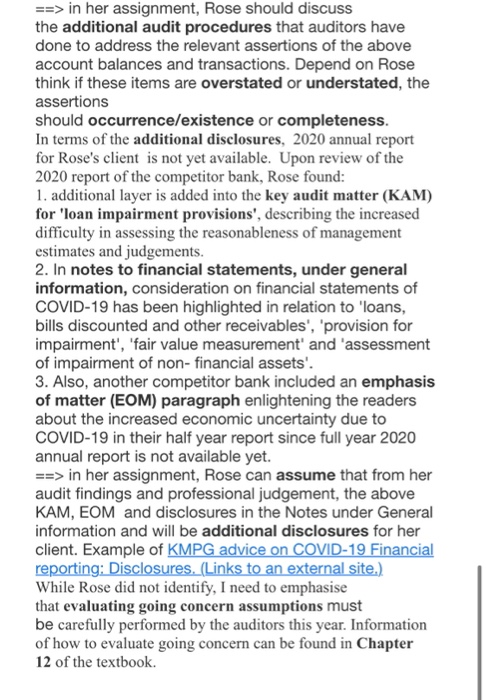 ==> in her assignment, Rose should discuss the additional audit procedures that auditors have done to address the relevant assertions of the above account balances and transactions. Depend on Rose think if these items are overstated or understated, the assertions
should occurrence/existence or completeness.
In terms of the additional disclosures, 2020 annual report for Rose's client is not yet available. Upon review of the 2020 report of the competitor bank, Rose found:
1. additional layer is added into the key audit matter (KAM) for 'loan impairment provisions', describing the increased difficulty in assessing the reasonableness of management estimates and judgements.
2. In notes to financial statements, under general information, consideration on financial statements of COVID-19 has been highlighted in relation to 'loans, bills discounted and other receivables', 'provision for impairment', 'fair value measurement' and 'assessment of impairment of non- financial assets'.
3. Also, another competitor bank included an emphasis of matter (EOM) paragraph enlightening the readers about the increased economic uncertainty due to COVID-19 in their half year report since full year 2020 annual report is not available yet.
==> in her assignment, Rose can assume that from her audit findings and professional judgement, the above KAM, EOM and disclosures in the Notes under General information and will be additional disclosures for her client. Example of KMPG advice on COVID-19 Financial reporting: Disclosures. (Links to an external site.)
While Rose did not identify, I need to emphasise that evaluating going concern assumptions must be carefully performed by the auditors this year. Information of how to evaluate going concern can be found in Chapter 12 of the textbook.